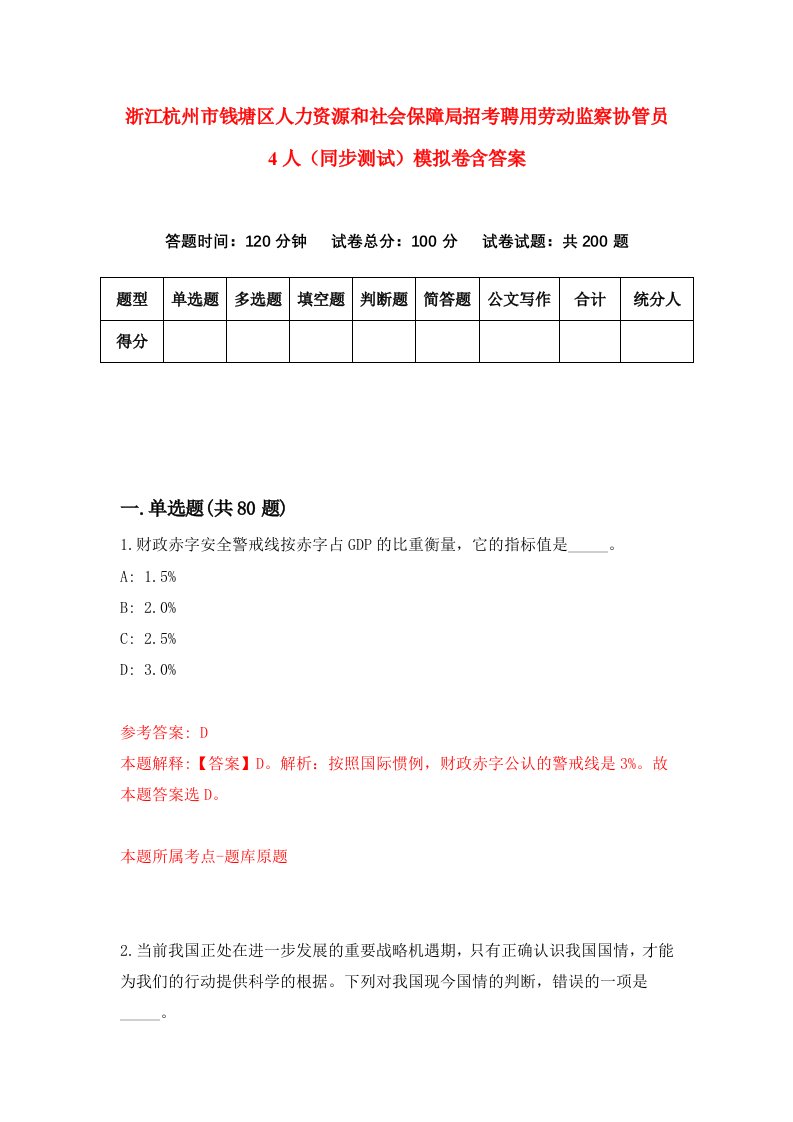 浙江杭州市钱塘区人力资源和社会保障局招考聘用劳动监察协管员4人（同步测试）模拟卷含答案

答题时间：120分钟　试卷总分：100分　试卷试题：共200题

| 题型 | 单选题 | 多选题 | 填空题 | 判断题 | 简答题 | 公文写作 | 合计 | 统分人 |
|---|---|---|---|---|---|---|---|---|
| 得分 | | | | | | | | |

一.单选题(共80题)

1.财政赤字安全警戒线按赤字占GDP的比重衡量，它的指标值是_____。

A: 1.5%

B: 2.0%

C: 2.5%

D: 3.0%

参考答案: D

本题解释:【答案】D。解析：按照国际惯例，财政赤字公认的警戒线是3%。故本题答案选D。

本题所属考点-题库原题

2.当前我国正处在进一步发展的重要战略机遇期，只有正确认识我国国情，才能为我们的行动提供科学的根据。下列对我国现今国情的判断，错误的一项是_____。